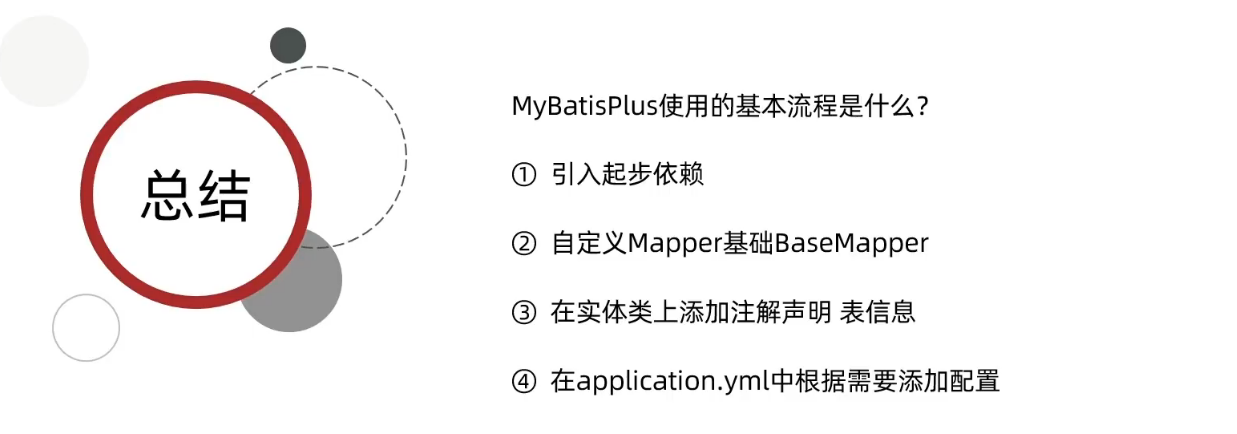 总结

MyBatisPlus使用的基本流程是什么？

① 引入起步依赖

② 自定义Mapper基础BaseMapper

③ 在实体类上添加注解声明 表信息

④ 在application.yml中根据需要添加配置